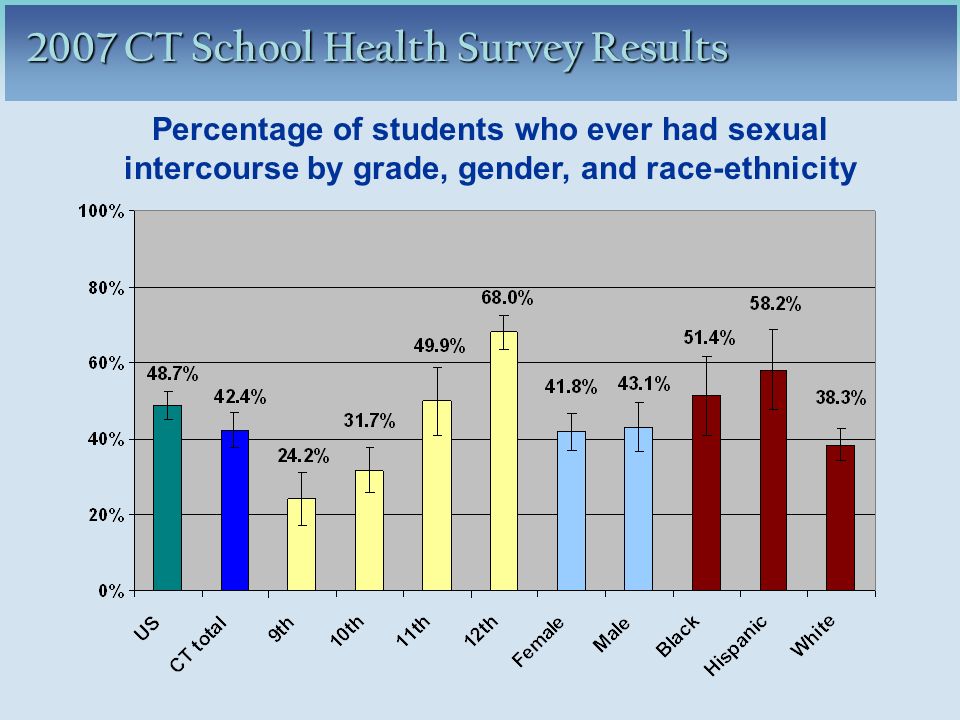 2007 CT School Health Survey Results

Percentage of students who ever had sexual intercourse by grade, gender, and race-ethnicity

100%
80%
60%
40%
20%
0%

48.7%
42.4%
24.2%
31.7%
49.9%
68.0%
41.8%
43.1%
51.4%
58.2%
38.3%

US
CT total
9th
10th
11th
12th
Female
Male
Black
Hispanic
White